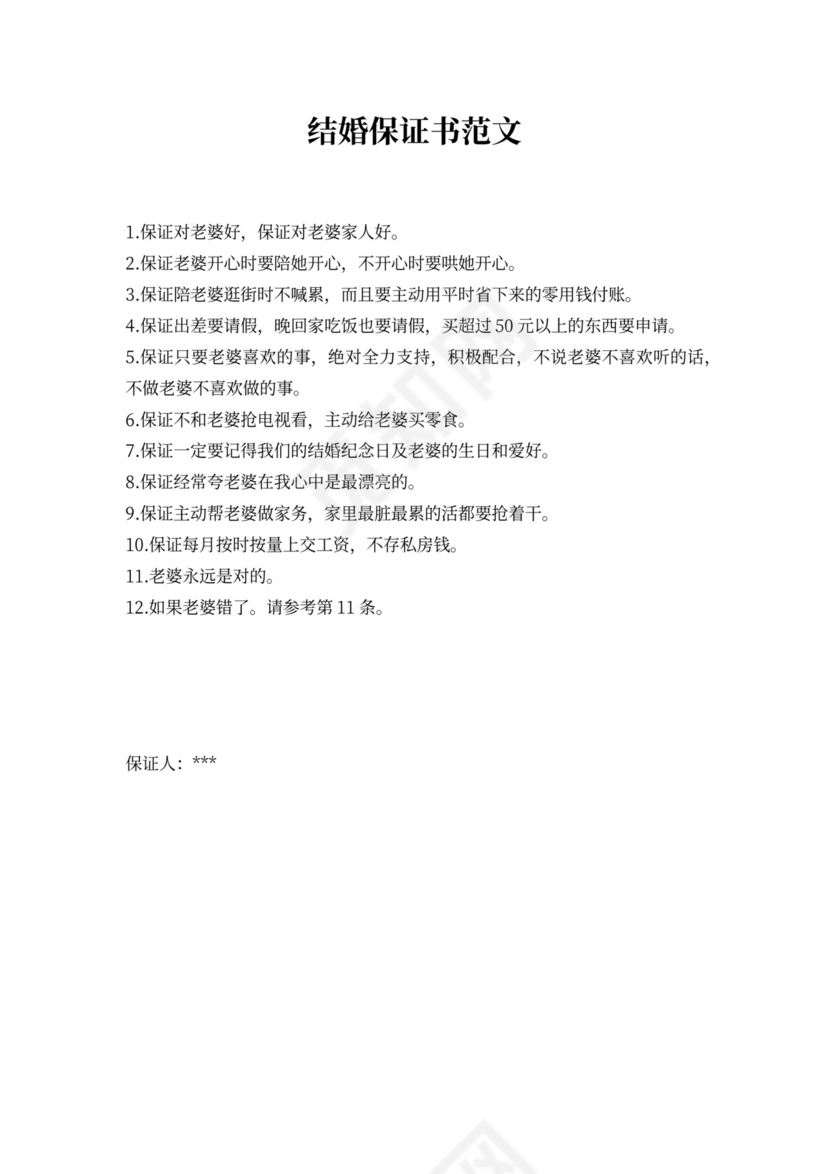 结婚保证书范文

1.保证对老婆好，保证对老婆家人好。
2.保证老婆开心时要陪她开心，不开心时要哄她开心。
3.保证陪老婆逛街时不喊累，而且要主动用平时省下来的零用钱付账。
4.保证出差要请假，晚回家吃饭也要请假，买超过 50 元以上的东西要申请。
5.保证只要老婆喜欢的事，绝对全力支持，积极配合，不说老婆不喜欢听的话，不做老婆不喜欢做的事。
6.保证不和老婆抢电视看，主动给老婆买零食。
7.保证一定要记得我们的结婚纪念日及老婆的生日和爱好。
8.保证经常夸老婆在我心中是最漂亮的。
9.保证主动帮老婆做家务，家里最脏最累的活都要抢着干。
10.保证每月按时按量上交工资，不存私房钱。
11.老婆永远是对的。
12.如果老婆错了。请参考第 11 条。

保证人：***